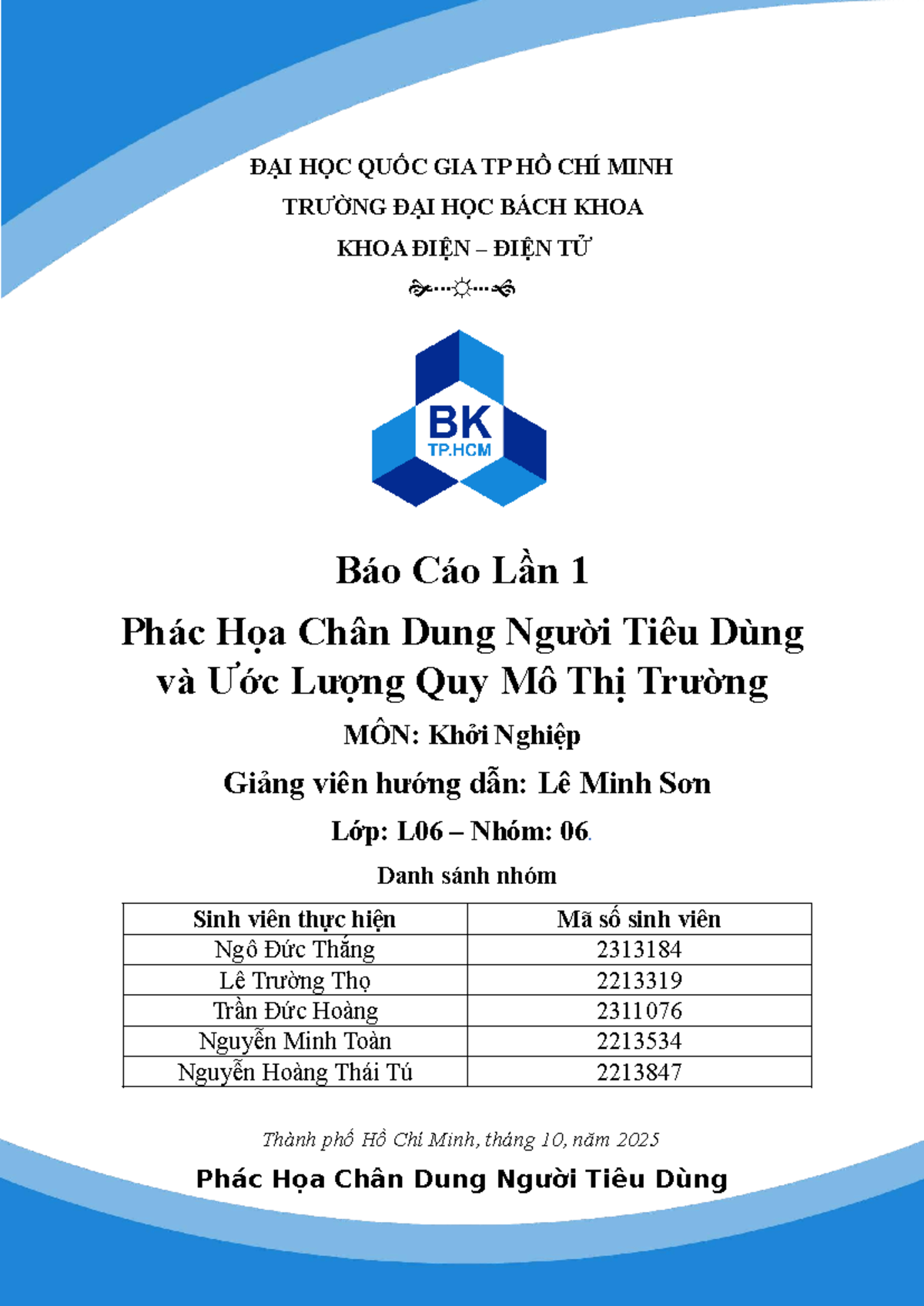 ĐẠI HỌC QUỐC GIA TP HỒ CHÍ MINH

TRƯỜNG ĐẠI HỌC BÁCH KHOA

KHOA ĐIỆN – ĐIỆN TỬ

BK
TP.HCM

Báo Cáo Lần 1

Phác Họa Chân Dung Người Tiêu Dùng và Ước Lượng Quy Mô Thị Trường

MÔN: Khởi Nghiệp

Giảng viên hướng dẫn: Lê Minh Sơn

Lớp: L06 – Nhóm: 06.

Danh sánh nhóm

| Sinh viên thực hiện | Mã số sinh viên |
|---|---|
| Ngô Đức Thắng | 2313184 |
| Lê Trường Thọ | 2213319 |
| Trần Đức Hoàng | 2311076 |
| Nguyễn Minh Toàn | 2213534 |
| Nguyễn Hoàng Thái Tú | 2213847 |

Thành phố Hồ Chí Minh, tháng 10, năm 2025

Phác Họa Chân Dung Người Tiêu Dùng